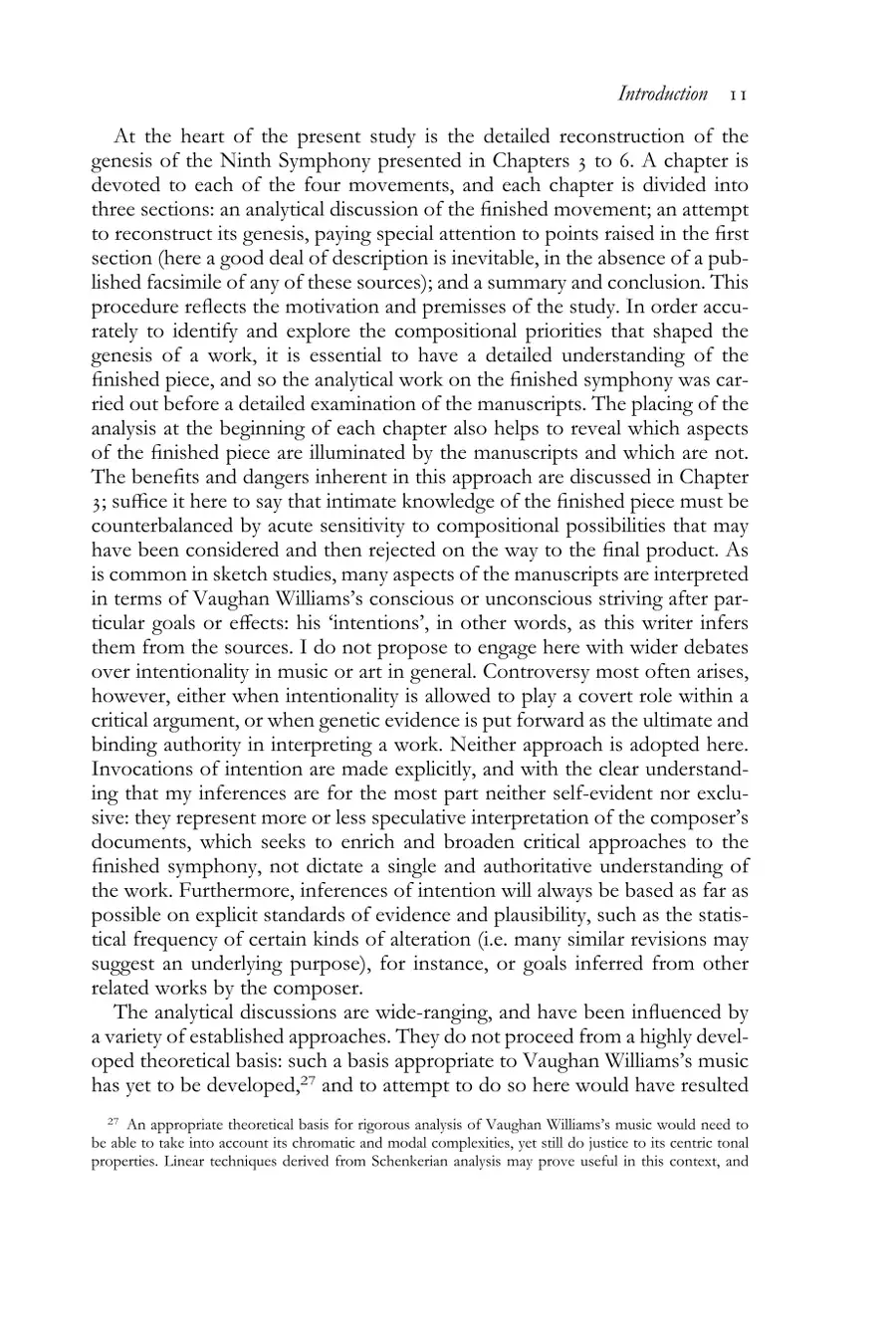 Introduction 11

At the heart of the present study is the detailed reconstruction of the genesis of the Ninth Symphony presented in Chapters 3 to 6. A chapter is devoted to each of the four movements, and each chapter is divided into three sections: an analytical discussion of the finished movement; an attempt to reconstruct its genesis, paying special attention to points raised in the first section (here a good deal of description is inevitable, in the absence of a published facsimile of any of these sources); and a summary and conclusion. This procedure reflects the motivation and premisses of the study. In order accurately to identify and explore the compositional priorities that shaped the genesis of a work, it is essential to have a detailed understanding of the finished piece, and so the analytical work on the finished symphony was carried out before a detailed examination of the manuscripts. The placing of the analysis at the beginning of each chapter also helps to reveal which aspects of the finished piece are illuminated by the manuscripts and which are not. The benefits and dangers inherent in this approach are discussed in Chapter 3; suffice it here to say that intimate knowledge of the finished piece must be counterbalanced by acute sensitivity to compositional possibilities that may have been considered and then rejected on the way to the final product. As is common in sketch studies, many aspects of the manuscripts are interpreted in terms of Vaughan Williams's conscious or unconscious striving after particular goals or effects: his 'intentions', in other words, as this writer infers them from the sources. I do not propose to engage here with wider debates over intentionality in music or art in general. Controversy most often arises, however, either when intentionality is allowed to play a covert role within a critical argument, or when genetic evidence is put forward as the ultimate and binding authority in interpreting a work. Neither approach is adopted here. Invocations of intention are made explicitly, and with the clear understanding that my inferences are for the most part neither self-evident nor exclusive: they represent more or less speculative interpretation of the composer's documents, which seeks to enrich and broaden critical approaches to the finished symphony, not dictate a single and authoritative understanding of the work. Furthermore, inferences of intention will always be based as far as possible on explicit standards of evidence and plausibility, such as the statistical frequency of certain kinds of alteration (i.e. many similar revisions may suggest an underlying purpose), for instance, or goals inferred from other related works by the composer.

The analytical discussions are wide-ranging, and have been influenced by a variety of established approaches. They do not proceed from a highly developed theoretical basis: such a basis appropriate to Vaughan Williams's music has yet to be developed,$^{27}$ and to attempt to do so here would have resulted

$^{27}$ An appropriate theoretical basis for rigorous analysis of Vaughan Williams's music would need to be able to take into account its chromatic and modal complexities, yet still do justice to its centric tonal properties. Linear techniques derived from Schenkerian analysis may prove useful in this context, and